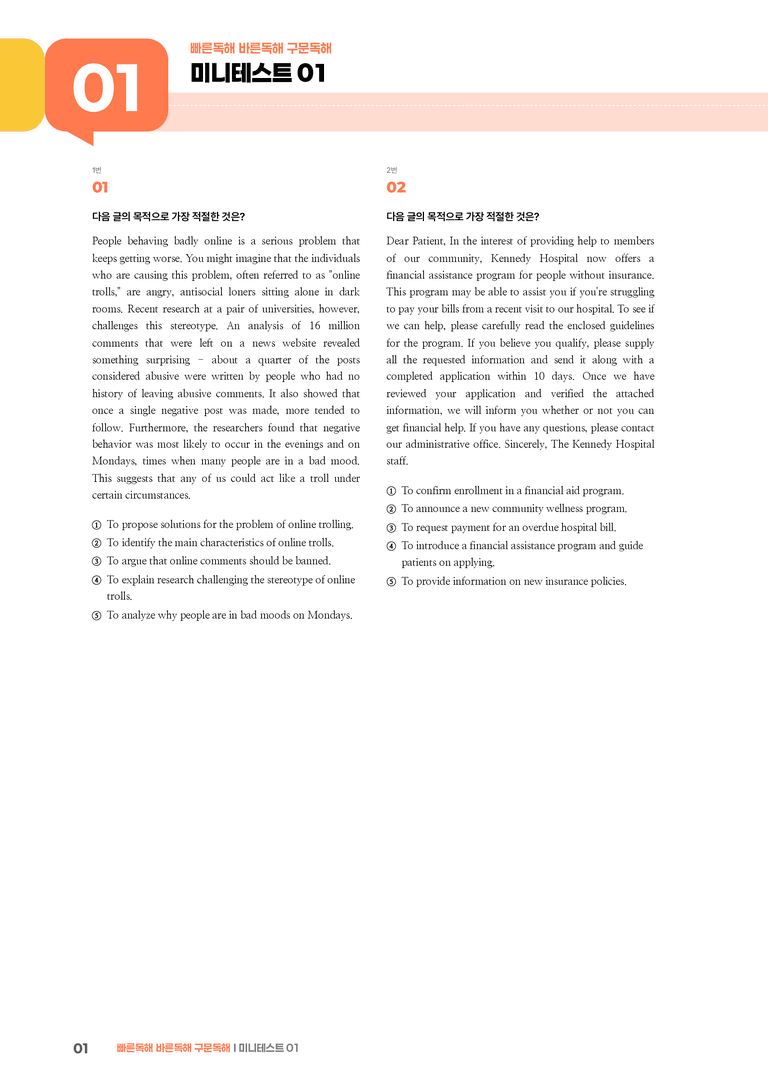 01

빠른독해 바른독해 구문독해

미니테스트 01

1번

01

다음 글의 목적으로 가장 적절한 것은?

People behaving badly online is a serious problem that keeps getting worse. You might imagine that the individuals who are causing this problem, often referred to as "online trolls," are angry, antisocial loners sitting alone in dark rooms. Recent research at a pair of universities, however, challenges this stereotype. An analysis of 16 million comments that were left on a news website revealed something surprising – about a quarter of the posts considered abusive were written by people who had no history of leaving abusive comments. It also showed that once a single negative post was made, more tended to follow. Furthermore, the researchers found that negative behavior was most likely to occur in the evenings and on Mondays, times when many people are in a bad mood. This suggests that any of us could act like a troll under certain circumstances.

① To propose solutions for the problem of online trolling.
② To identify the main characteristics of online trolls.
③ To argue that online comments should be banned.
④ To explain research challenging the stereotype of online trolls.
⑤ To analyze why people are in bad moods on Mondays.

2번

02

다음 글의 목적으로 가장 적절한 것은?

Dear Patient, In the interest of providing help to members of our community, Kennedy Hospital now offers a financial assistance program for people without insurance. This program may be able to assist you if you're struggling to pay your bills from a recent visit to our hospital. To see if we can help, please carefully read the enclosed guidelines for the program. If you believe you qualify, please supply all the requested information and send it along with a completed application within 10 days. Once we have reviewed your application and verified the attached information, we will inform you whether or not you can get financial help. If you have any questions, please contact our administrative office. Sincerely, The Kennedy Hospital staff.

① To confirm enrollment in a financial aid program.
② To announce a new community wellness program.
③ To request payment for an overdue hospital bill.
④ To introduce a financial assistance program and guide patients on applying.
⑤ To provide information on new insurance policies.

01 빠른독해 바른독해 구문독해 | 미니테스트 01